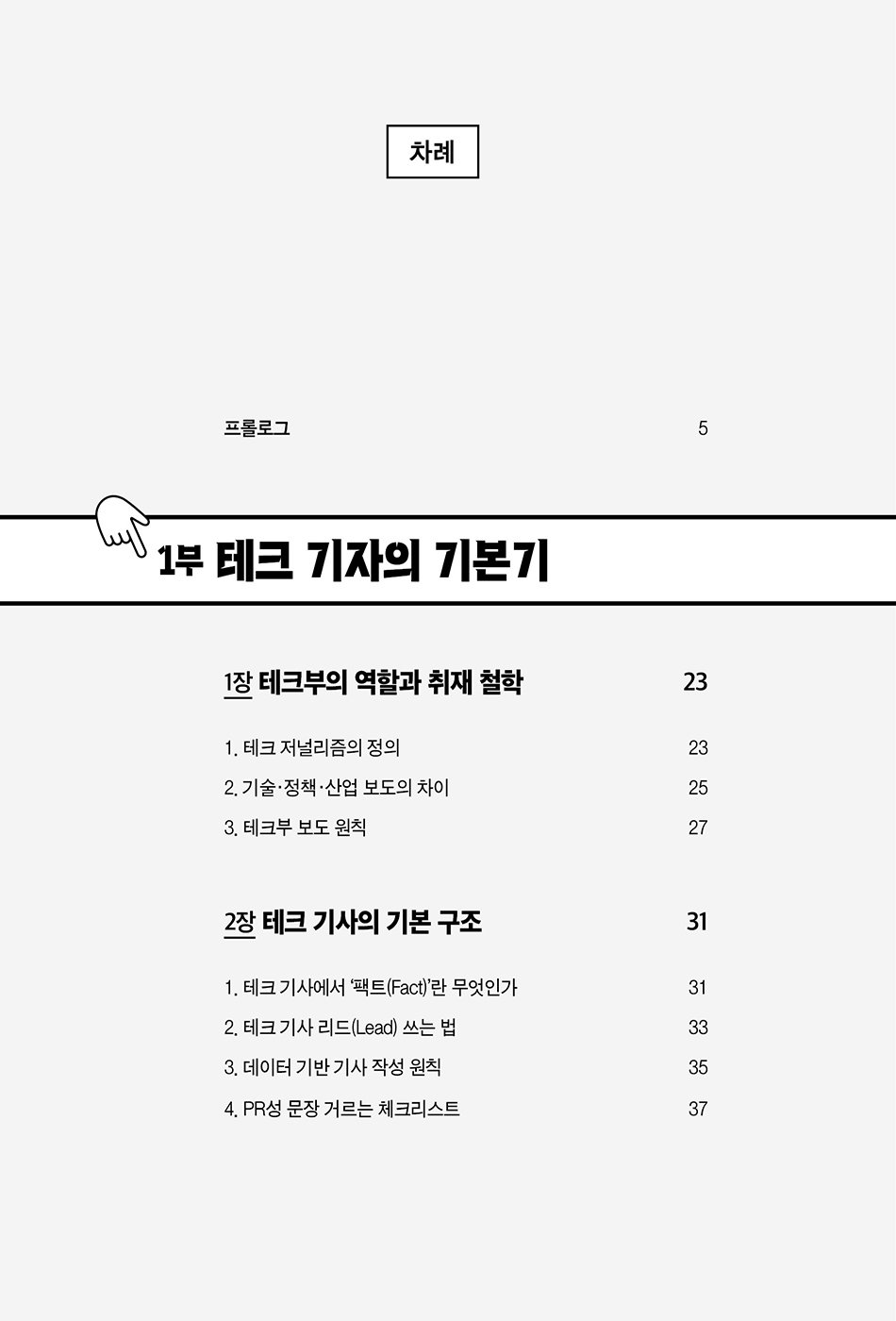 차례

프롤로그 5

1부 테크 기자의 기본기

1장 테크부의 역할과 취재 철학 23

1. 테크 저널리즘의 정의 23
2. 기술·정책·산업 보도의 차이 25
3. 테크부 보도 원칙 27

2장 테크 기사의 기본 구조 31

1. 테크 기사에서 '팩트(Fact)'란 무엇인가 31
2. 테크 기사 리드(Lead) 쓰는 법 33
3. 데이터 기반 기사 작성 원칙 35
4. PR성 문장 거르는 체크리스트 37